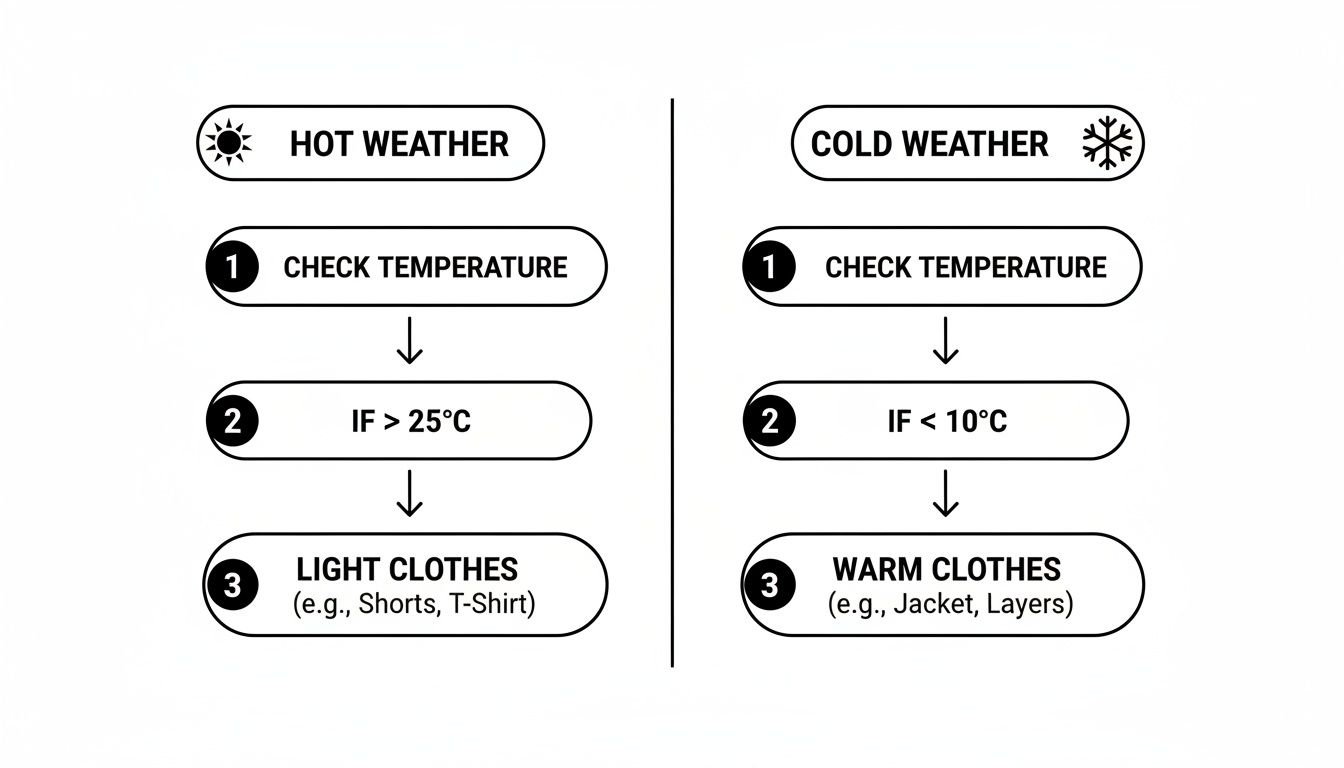 HOT WEATHER

1 CHECK TEMPERATURE

2 IF > 25°C

3 LIGHT CLOTHES
(e.g., Shorts, T-Shirt)

COLD WEATHER

1 CHECK TEMPERATURE

2 IF < 10°C

3 WARM CLOTHES
(e.g., Jacket, Layers)